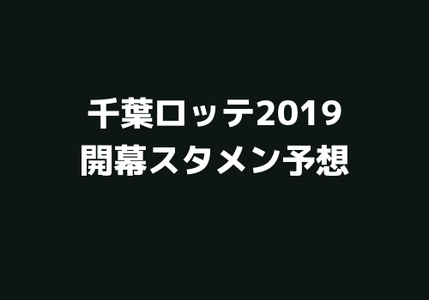 千葉ロッテ2019
開幕スタメン予想